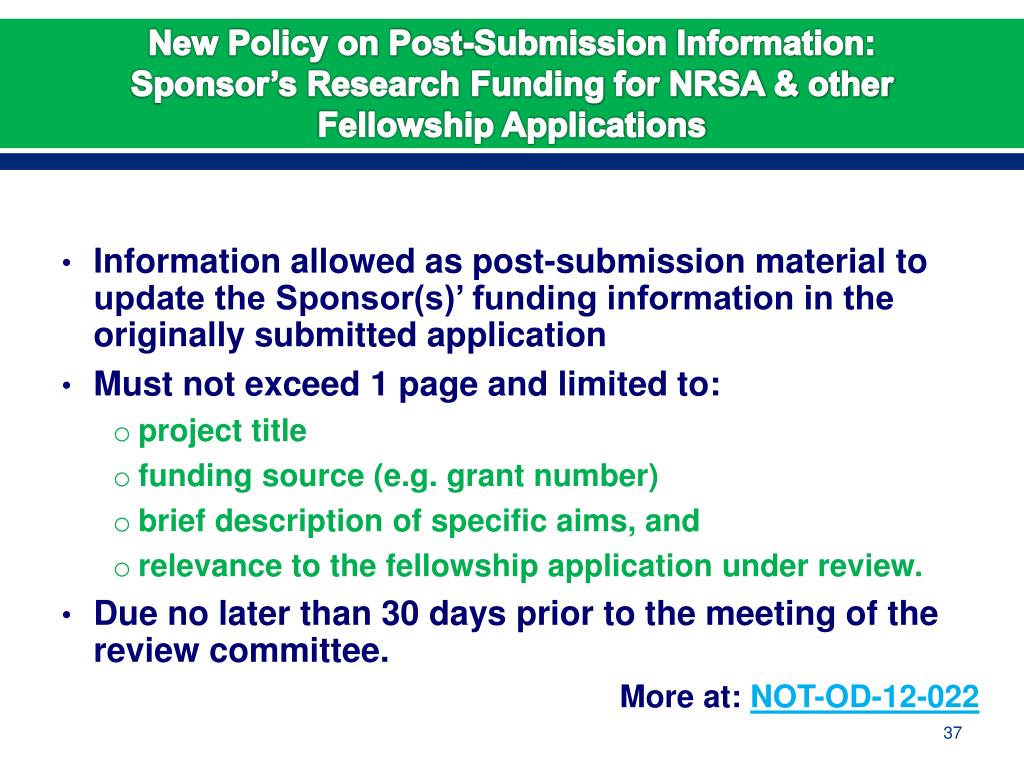 New Policy on Post-Submission Information: Sponsor's Research Funding for NRSA & other Fellowship Applications

• Information allowed as post-submission material to update the Sponsor(s)' funding information in the originally submitted application
• Must not exceed 1 page and limited to:
o project title
o funding source (e.g. grant number)
o brief description of specific aims, and
o relevance to the fellowship application under review.
• Due no later than 30 days prior to the meeting of the review committee.

More at: NOT-OD-12-022

37